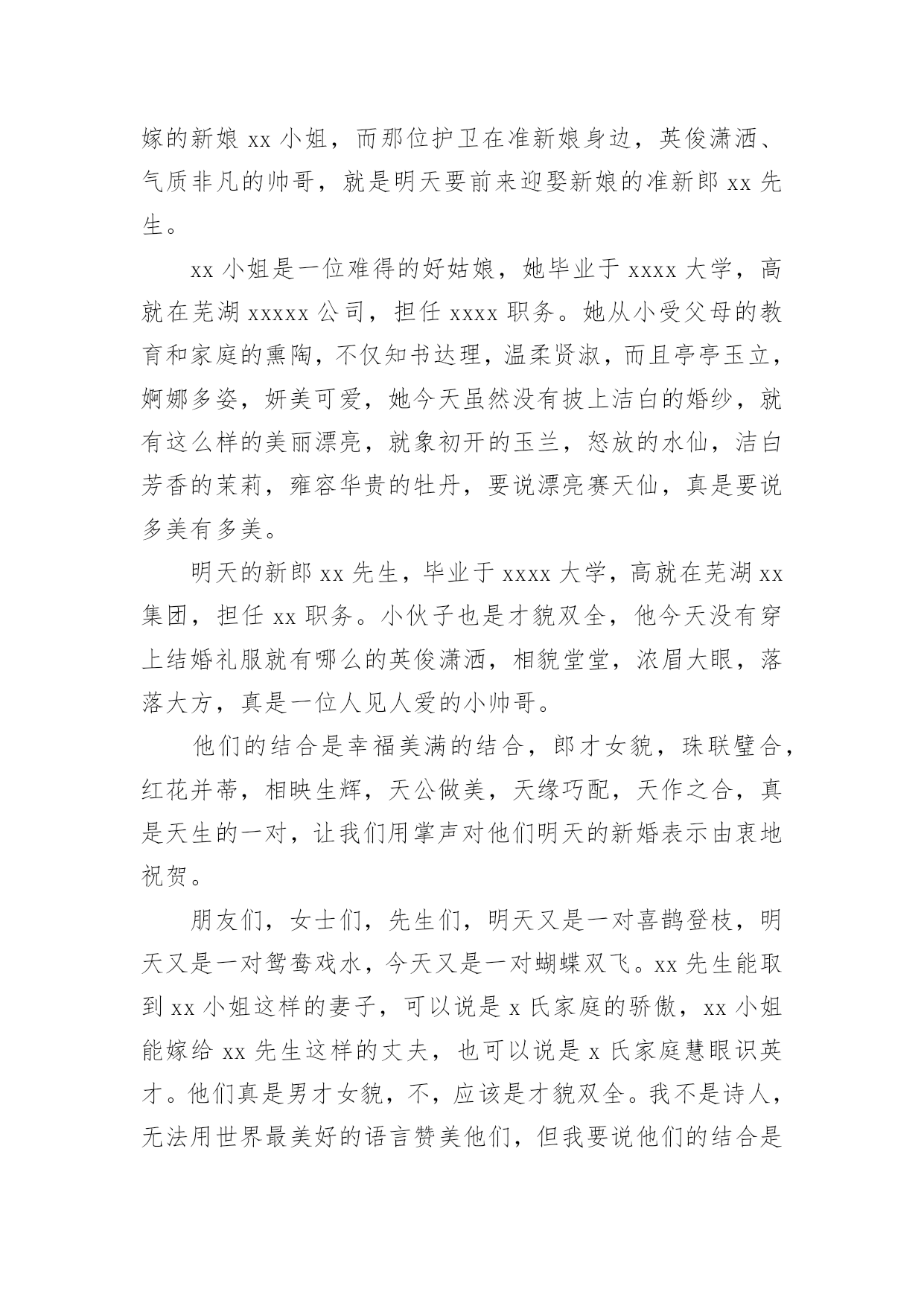 嫁的新娘 xx 小姐，而那位护卫在准新娘身边，英俊潇洒、气质非凡的帅哥，就是明天要前来迎娶新娘的准新郎 xx 先生。

xx 小姐是一位难得的好姑娘，她毕业于 xxxx 大学，高就在芜湖 xxxxx 公司，担任 xxxx 职务。她从小受父母的教育和家庭的熏陶，不仅知书达理，温柔贤淑，而且亭亭玉立，婀娜多姿，妍美可爱，她今天虽然没有披上洁白的婚纱，就有这么样的美丽漂亮，就象初开的玉兰，怒放的水仙，洁白芳香的茉莉，雍容华贵的牡丹，要说漂亮赛天仙，真是要说多美有多美。

明天的新郎 xx 先生，毕业于 xxxx 大学，高就在芜湖 xx 集团，担任 xx 职务。小伙子也是才貌双全，他今天没有穿上结婚礼服就有哪么的英俊潇洒，相貌堂堂，浓眉大眼，落落大方，真是一位人见人爱的小帅哥。

他们的结合是幸福美满的结合，郎才女貌，珠联璧合，红花并蒂，相映生辉，天公做美，天缘巧配，天作之合，真是天生的一对，让我们用掌声对他们明天的新婚表示由衷地祝贺。

朋友们，女士们，先生们，明天又是一对喜鹊登枝，明天又是一对鸳鸯戏水，今天又是一对蝴蝶双飞。xx 先生能取到 xx 小姐这样的妻子，可以说是 x 氏家庭的骄傲，xx 小姐能嫁给 xx 先生这样的丈夫，也可以说是 x 氏家庭慧眼识英才。他们真是男才女貌，不，应该是才貌双全。我不是诗人，无法用世界最美好的语言赞美他们，但我要说他们的结合是